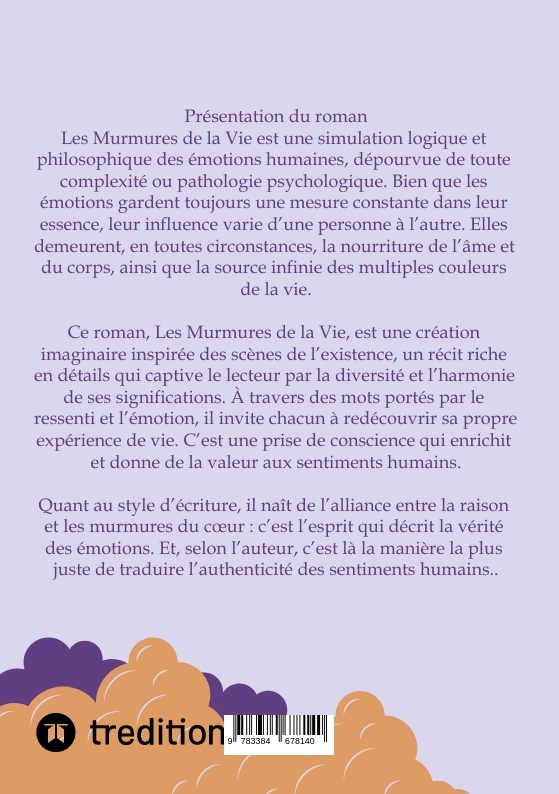 Présentation du roman
Les Murmures de la Vie est une simulation logique et philosophique des émotions humaines, dépourvue de toute complexité ou pathologie psychologique. Bien que les émotions gardent toujours une mesure constante dans leur essence, leur influence varie d'une personne à l'autre. Elles demeurent, en toutes circonstances, la nourriture de l'âme et du corps, ainsi que la source infinie des multiples couleurs de la vie.

Ce roman, Les Murmures de la Vie, est une création imaginaire inspirée des scènes de l'existence, un récit riche en détails qui captive le lecteur par la diversité et l'harmonie de ses significations. À travers des mots portés par le ressenti et l'émotion, il invite chacun à redécouvrir sa propre expérience de vie. C'est une prise de conscience qui enrichit et donne de la valeur aux sentiments humains.

Quant au style d'écriture, il naît de l'alliance entre la raison et les murmures du cœur : c'est l'esprit qui décrit la vérité des émotions. Et, selon l'auteur, c'est là la manière la plus juste de traduire l'authenticité des sentiments humains..

tredition

9 783384 678140